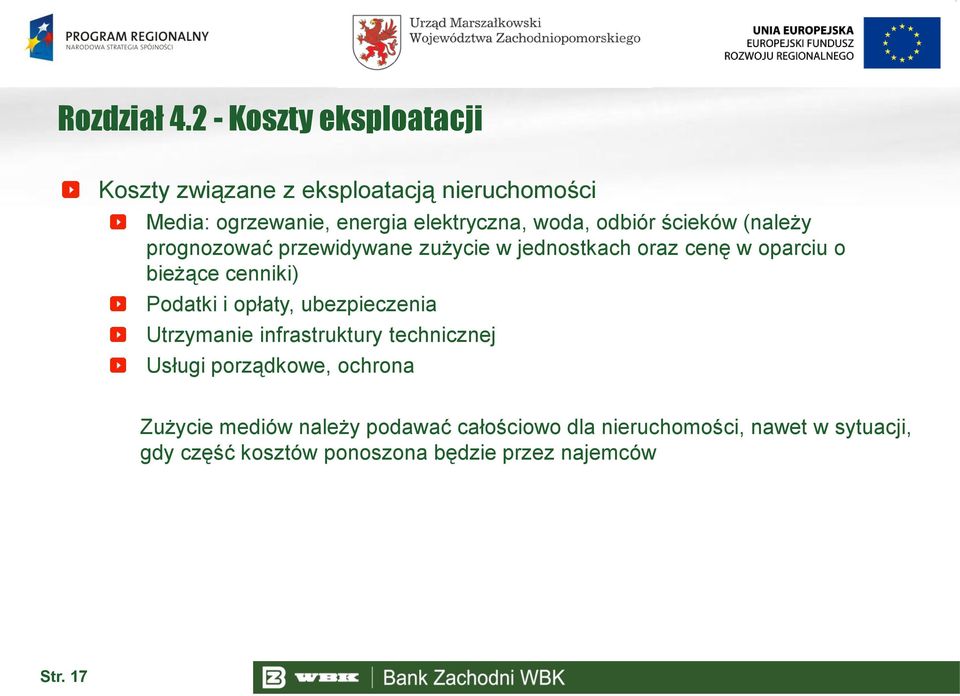 PROGRAM REGIONALNY
NARODOWA STRATEGIA SPÓJNOŚCI

Urząd Marszałkowski
Województwa Zachodniopomorskiego

UNIA EUROPEJSKA
EUROPEJSKI FUNDUSZ
ROZWOJU REGIONALNEGO

Rozdział 4.2 - Koszty eksploatacji

Koszty związane z eksploatacją nieruchomości

Media: ogrzewanie, energia elektryczna, woda, odbiór ścieków (należy prognozować przewidywane zużycie w jednostkach oraz cenę w oparciu o bieżące cenniki)

Podatki i opłaty, ubezpieczenia

Utrzymanie infrastruktury technicznej

Usługi porządkowe, ochrona

Zużycie mediów należy podawać całościowo dla nieruchomości, nawet w sytuacji, gdy część kosztów ponoszona będzie przez najemców

Str. 17

WBK Bank Zachodni WBK